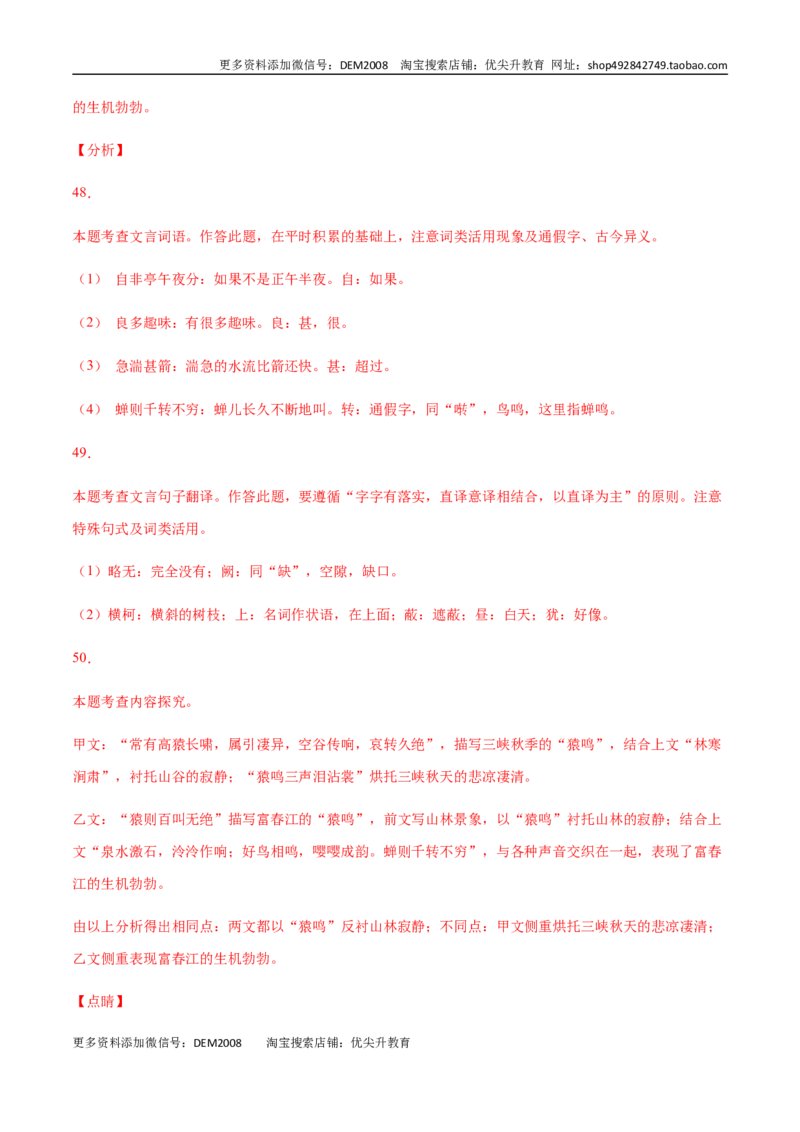 更多资料添加微信号：DEM2008 淘宝搜索店铺：优尖升教育 网址：shop492842749.taobao.com

的生机勃勃。

【分析】

48.

本题考查文言词语。作答此题，在平时积累的基础上，注意词类活用现象及通假字、古今异义。

（1） 自非亭午夜分：如果不是正午半夜。自：如果。

（2） 良多趣味：有很多趣味。良：甚，很。

（3） 急湍甚箭：湍急的水流比箭还快。甚：超过。

（4） 蝉则千转不穷：蝉儿长久不断地叫。转：通假字，同“啭”，鸟鸣，这里指蝉鸣。

49.

本题考查文言句子翻译。作答此题，要遵循“字字有落实，直译意译相结合，以直译为主”的原则。注意特殊句式及词类活用。

（1）略无：完全没有；阙：同“缺”，空隙，缺口。

（2）横柯：横斜的树枝；上：名词作状语，在上面；蔽：遮蔽；昼：白天；犹：好像。

50.

本题考查内容探究。

甲文：“常有高猿长啸，属引凄异，空谷传响，哀转久绝”，描写三峡秋季的“猿鸣”，结合上文“林寒涧肃”，衬托山谷的寂静；“猿鸣三声泪沾裳”烘托三峡秋天的悲凉凄清。

乙文：“猿则百叫无绝”描写富春江的“猿鸣”，前文写山林景象，以“猿鸣”衬托山林的寂静；结合上文“泉水激石，泠泠作响；好鸟相鸣，嘤嘤成韵。蝉则千转不穷”，与各种声音交织在一起，表现了富春江的生机勃勃。

由以上分析得出相同点：两文都以“猿鸣”反衬山林寂静；不同点：甲文侧重烘托三峡秋天的悲凉凄清；乙文侧重表现富春江的生机勃勃。

【点睛】

更多资料添加微信号：DEM2008 淘宝搜索店铺：优尖升教育